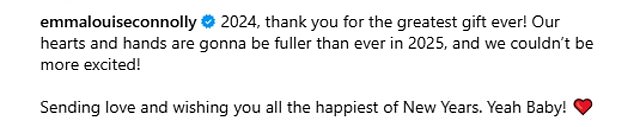 emmalouiseconnolly 2024, thank you for the greatest gift ever! Our hearts and hands are gonna be fuller than ever in 2025, and we couldn't be more excited!

Sending love and wishing you all the happiest of New Years. Yeah Baby! ❤️